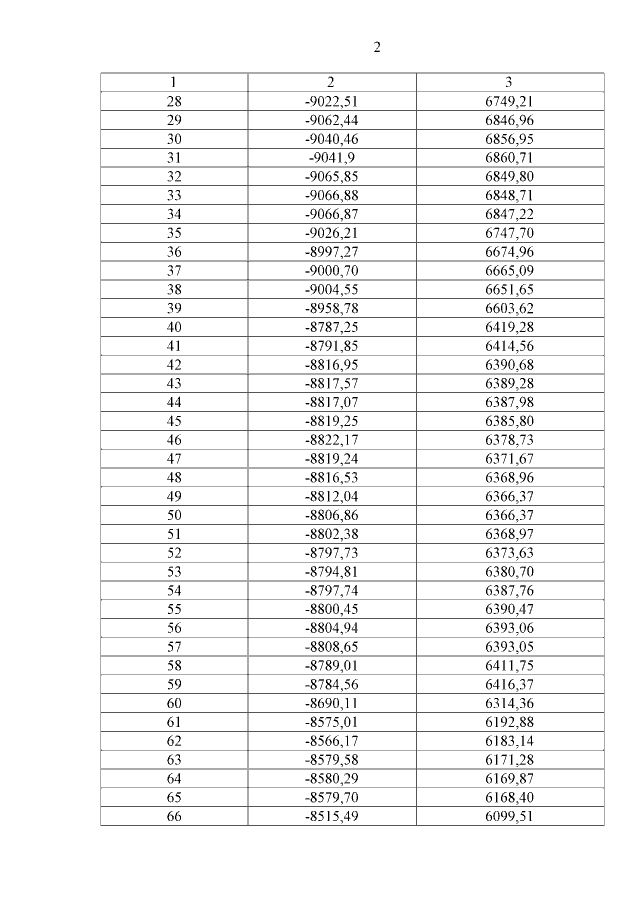 2

| 1 | 2 | 3 |
|---|---|---|
| 28 | -9022,51 | 6749,21 |
| 29 | -9062,44 | 6846,96 |
| 30 | -9040,46 | 6856,95 |
| 31 | -9041,9 | 6860,71 |
| 32 | -9065,85 | 6849,80 |
| 33 | -9066,88 | 6848,71 |
| 34 | -9066,87 | 6847,22 |
| 35 | -9026,21 | 6747,70 |
| 36 | -8997,27 | 6674,96 |
| 37 | -9000,70 | 6665,09 |
| 38 | -9004,55 | 6651,65 |
| 39 | -8958,78 | 6603,62 |
| 40 | -8787,25 | 6419,28 |
| 41 | -8791,85 | 6414,56 |
| 42 | -8816,95 | 6390,68 |
| 43 | -8817,57 | 6389,28 |
| 44 | -8817,07 | 6387,98 |
| 45 | -8819,25 | 6385,80 |
| 46 | -8822,17 | 6378,73 |
| 47 | -8819,24 | 6371,67 |
| 48 | -8816,53 | 6368,96 |
| 49 | -8812,04 | 6366,37 |
| 50 | -8806,86 | 6366,37 |
| 51 | -8802,38 | 6368,97 |
| 52 | -8797,73 | 6373,63 |
| 53 | -8794,81 | 6380,70 |
| 54 | -8797,74 | 6387,76 |
| 55 | -8800,45 | 6390,47 |
| 56 | -8804,94 | 6393,06 |
| 57 | -8808,65 | 6393,05 |
| 58 | -8789,01 | 6411,75 |
| 59 | -8784,56 | 6416,37 |
| 60 | -8690,11 | 6314,36 |
| 61 | -8575,01 | 6192,88 |
| 62 | -8566,17 | 6183,14 |
| 63 | -8579,58 | 6171,28 |
| 64 | -8580,29 | 6169,87 |
| 65 | -8579,70 | 6168,40 |
| 66 | -8515,49 | 6099,51 |